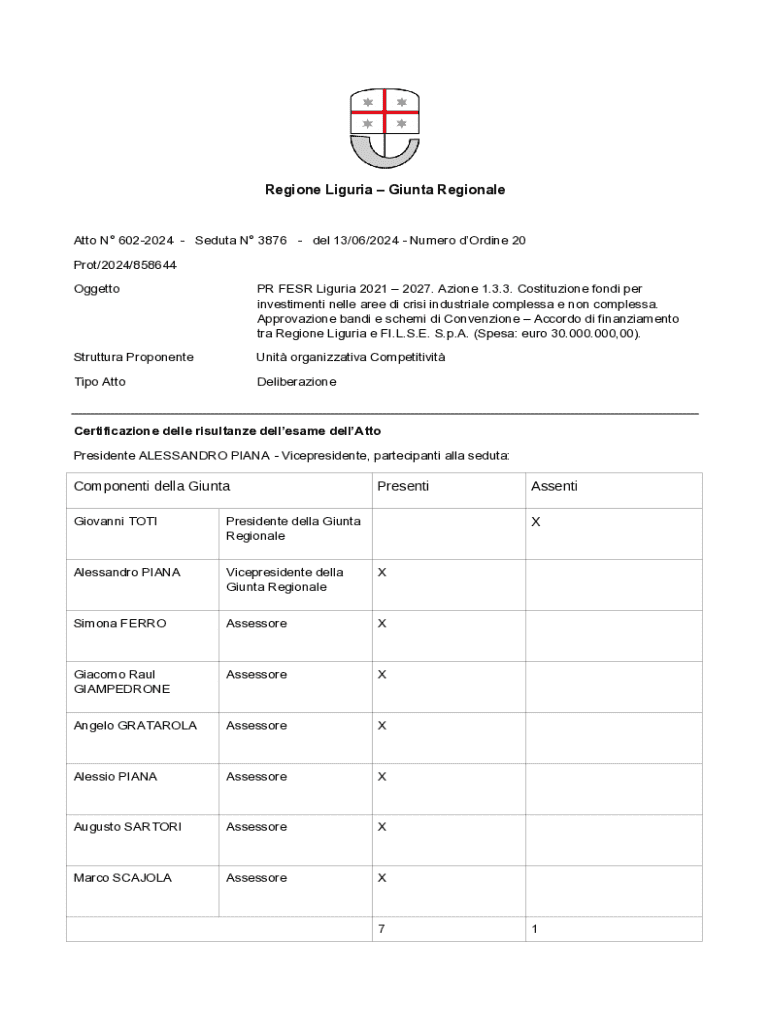 Regione Liguria – Giunta Regionale

Atto N° 602-2024 - Seduta N° 3876 - del 13/06/2024 - Numero d'Ordine 20

Prot/2024/858644

Oggetto
PR FESR Liguria 2021 – 2027. Azione 1.3.3. Costituzione fondi per investimenti nelle aree di crisi industriale complessa e non complessa. Approvazione bandi e schemi di Convenzione – Accordo di finanziamento tra Regione Liguria e FI.L.S.E. S.p.A. (Spesa: euro 30.000.000,00).

Struttura Proponente
Unità organizzativa Competitività

Tipo Atto
Deliberazione

Certificazione delle risultanze dell'esame dell'Atto

Presidente ALESSANDRO PIANA - Vicepresidente, partecipanti alla seduta:

| Componenti della Giunta | | Presenti | Assenti |
|---|---|---|---|
| Giovanni TOTI | Presidente della Giunta Regionale | | X |
| Alessandro PIANA | Vicepresidente della Giunta Regionale | X | |
| Simona FERRO | Assessore | X | |
| Giacomo Raul GIAMPEDRONE | Assessore | X | |
| Angelo GRATAROLA | Assessore | X | |
| Alessio PIANA | Assessore | X | |
| Augusto SARTORI | Assessore | X | |
| Marco SCAJOLA | Assessore | X | |
| | | 7 | 1 |